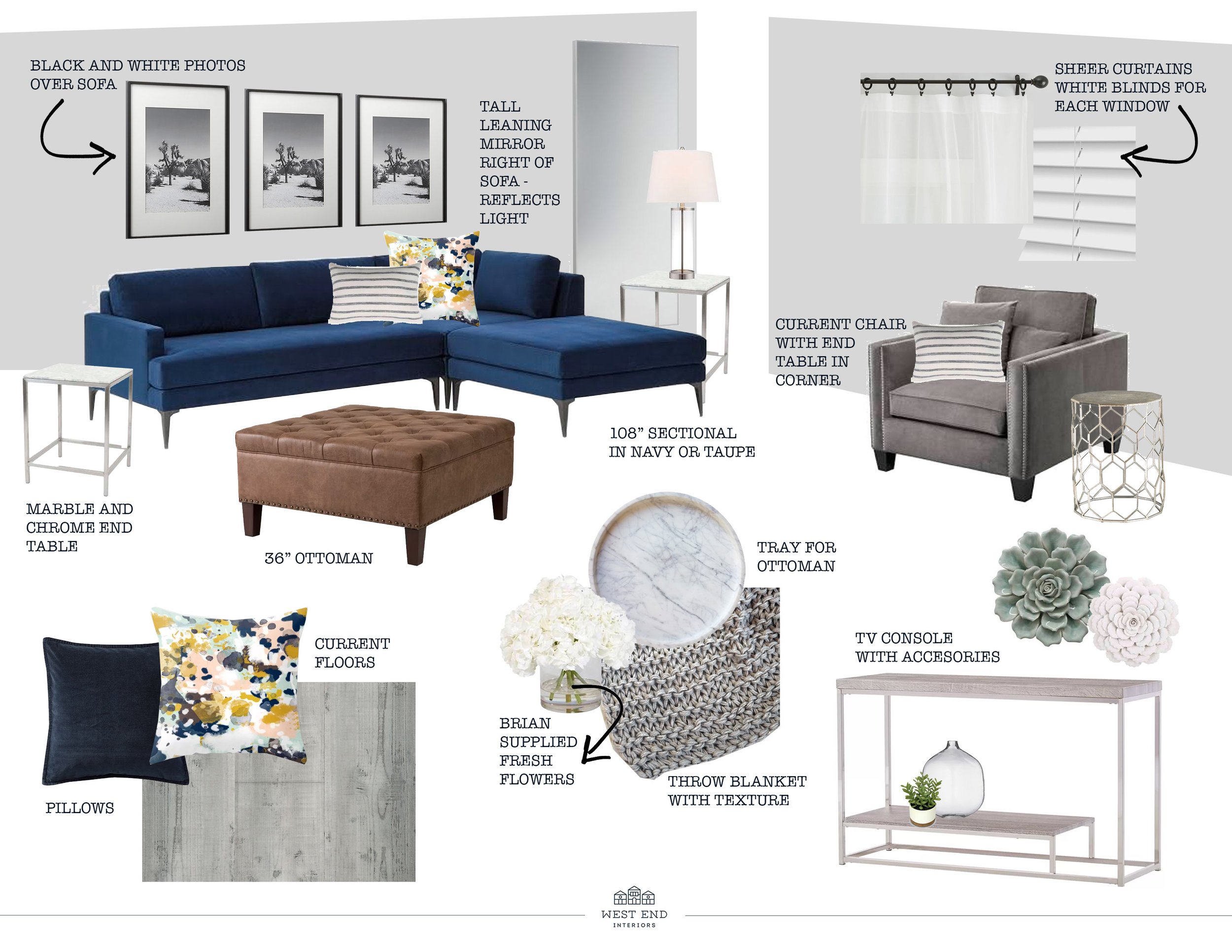 BLACK AND WHITE PHOTOS OVER SOFA

TALL LEANING MIRROR RIGHT OF SOFA - REFLECTS LIGHT

SHEER CURTAINS WHITE BLINDS FOR EACH WINDOW

CURRENT CHAIR WITH END TABLE IN CORNER

108" SECTIONAL IN NAVY OR TAUPE

MARBLE AND CHROME END TABLE

36" OTTOMAN

TRAY FOR OTTOMAN

CURRENT FLOORS

TV CONSOLE WITH ACCESORIES

BRIAN SUPPLIED FRESH FLOWERS

THROW BLANKET WITH TEXTURE

PILLOWS

WEST END INTERIORS